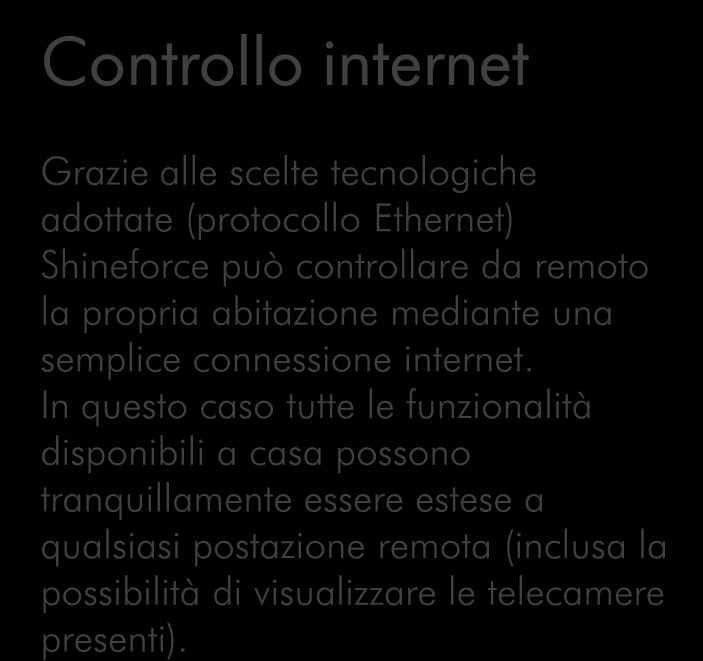 Controllo internet

Grazie alle scelte tecnologiche adottate (protocollo Ethernet) Shineforce può controllare da remoto la propria abitazione mediante una semplice connessione internet. In questo caso tutte le funzionalità disponibili a casa possono tranquillamente essere estese a qualsiasi postazione remota (inclusa la possibilità di visualizzare le telecamere presenti).